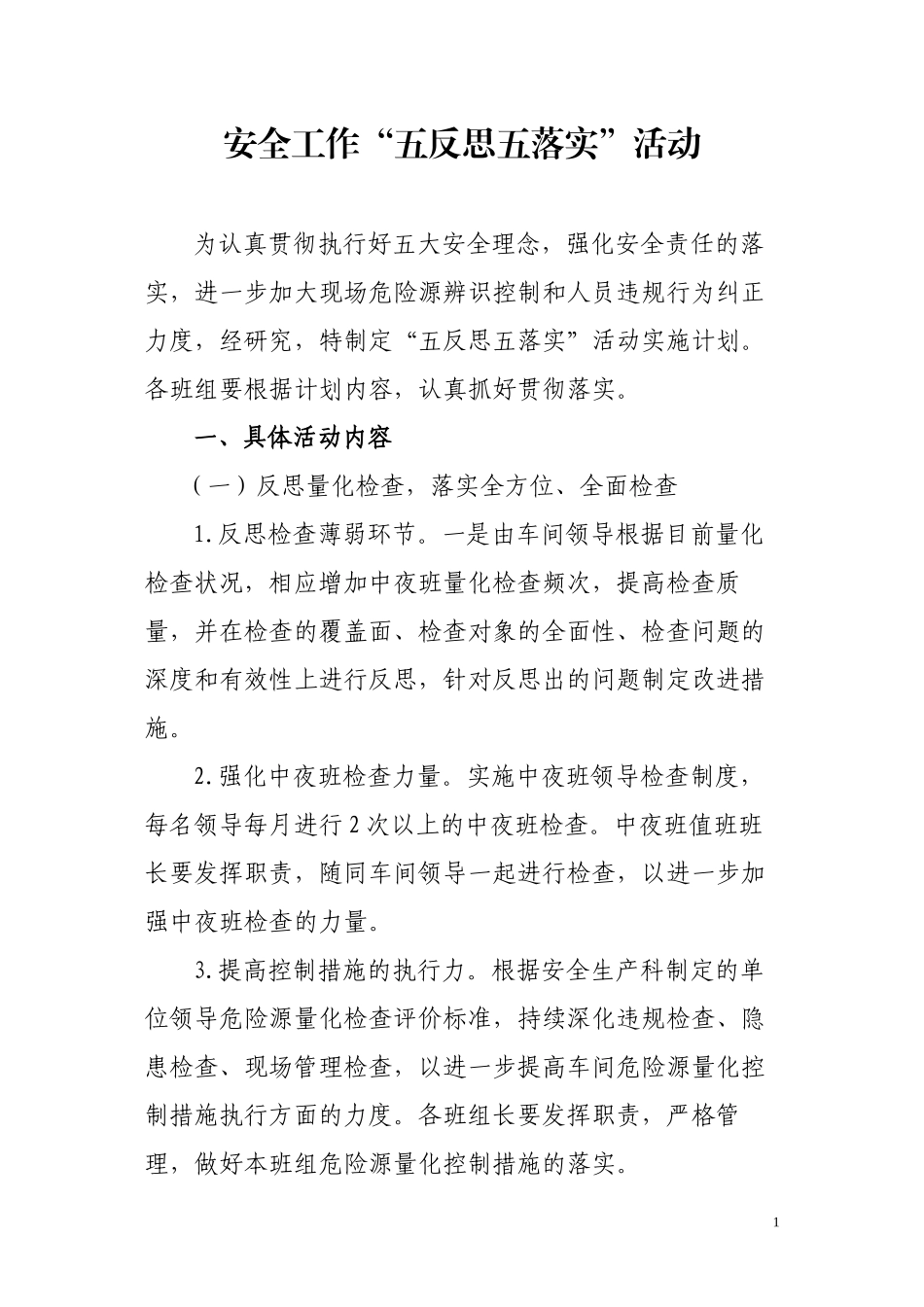 安全工作“五反思五落实”活动

为认真贯彻执行好五大安全理念，强化安全责任的落实，进一步加大现场危险源辨识控制和人员违规行为纠正力度，经研究，特制定“五反思五落实”活动实施计划。各班组要根据计划内容，认真抓好贯彻落实。

一、具体活动内容

（一）反思量化检查，落实全方位、全面检查

1.反思检查薄弱环节。一是由车间领导根据目前量化检查状况，相应增加中夜班量化检查频次，提高检查质量，并在检查的覆盖面、检查对象的全面性、检查问题的深度和有效性上进行反思，针对反思出的问题制定改进措施。

2.强化中夜班检查力量。实施中夜班领导检查制度，每名领导每月进行2次以上的中夜班检查。中夜班值班班长要发挥职责，随同车间领导一起进行检查，以进一步加强中夜班检查的力量。

3.提高控制措施的执行力。根据安全生产科制定的单位领导危险源量化检查评价标准，持续深化违规检查、隐患检查、现场管理检查，以进一步提高车间危险源量化控制措施执行方面的力度。各班组长要发挥职责，严格管理，做好本班组危险源量化控制措施的落实。

1